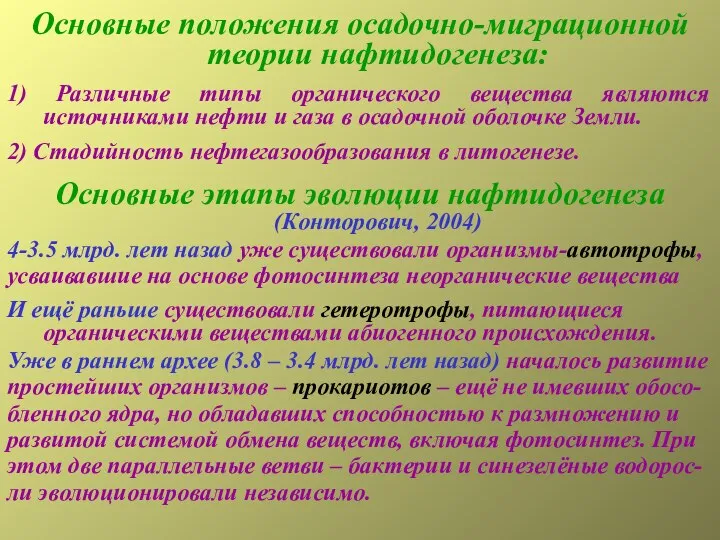 Основные положения осадочно-миграционной теории нафтидогенеза:

1) Различные типы органического вещества являются источниками нефти и газа в осадочной оболочке Земли.

2) Стадийность нефтегазообразования в литогенезе.

Основные этапы эволюции нафтидогенеза

(Конторович, 2004)

4-3.5 млрд. лет назад уже существовали организмы-автотрофы, усваивавшие на основе фотосинтеза неорганические вещества

И ещё раньше существовали гетеротрофы, питающиеся органическими веществами абиогенного происхождения.

Уже в раннем архее (3.8 – 3.4 млрд. лет назад) началось развитие простейших организмов – прокариотов – ещё не имевших обособленного ядра, но обладавших способностью к размножению и развитой системой обмена веществ, включая фотосинтез. При этом две параллельные ветви – бактерии и синезелёные водоросли эволюционировали независимо.